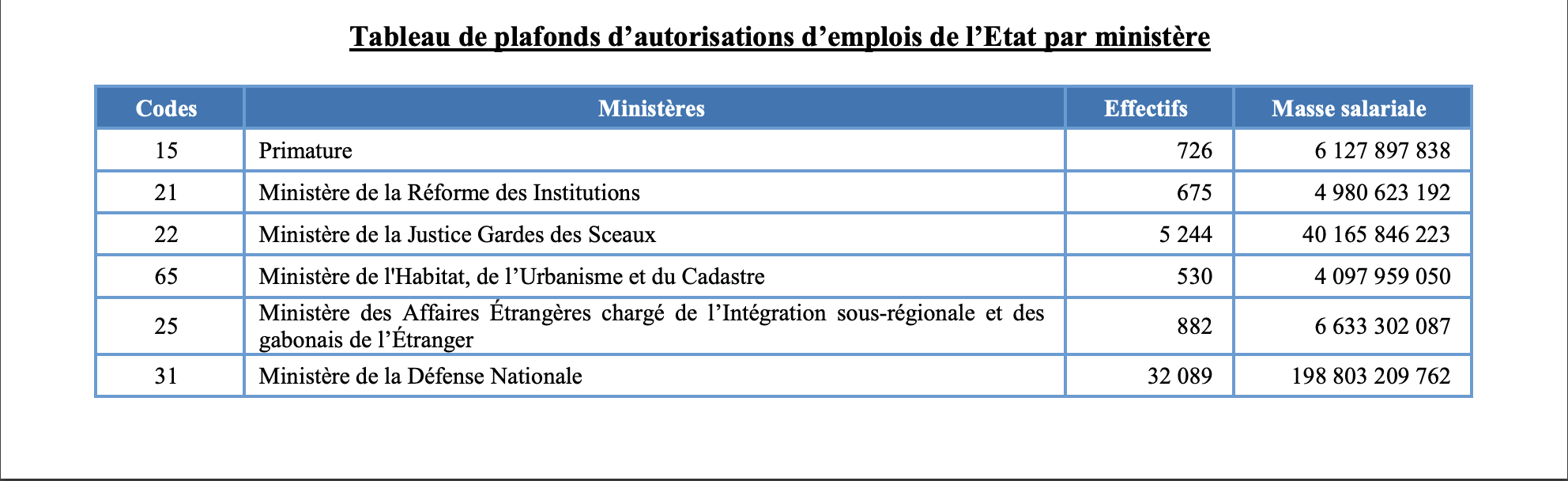 Tableau de plafonds d'autorisations d'emplois de l'Etat par ministère

| Codes | Ministères | Effectifs | Masse salariale |
|---|---|---|---|
| 15 | Primature | 726 | 6 127 897 838 |
| 21 | Ministère de la Réforme des Institutions | 675 | 4 980 623 192 |
| 22 | Ministère de la Justice Gardes des Sceaux | 5 244 | 40 165 846 223 |
| 65 | Ministère de l'Habitat, de l'Urbanisme et du Cadastre | 530 | 4 097 959 050 |
| 25 | Ministère des Affaires Étrangères chargé de l'Intégration sous-régionale et des gabonais de l'Étranger | 882 | 6 633 302 087 |
| 31 | Ministère de la Défense Nationale | 32 089 | 198 803 209 762 |